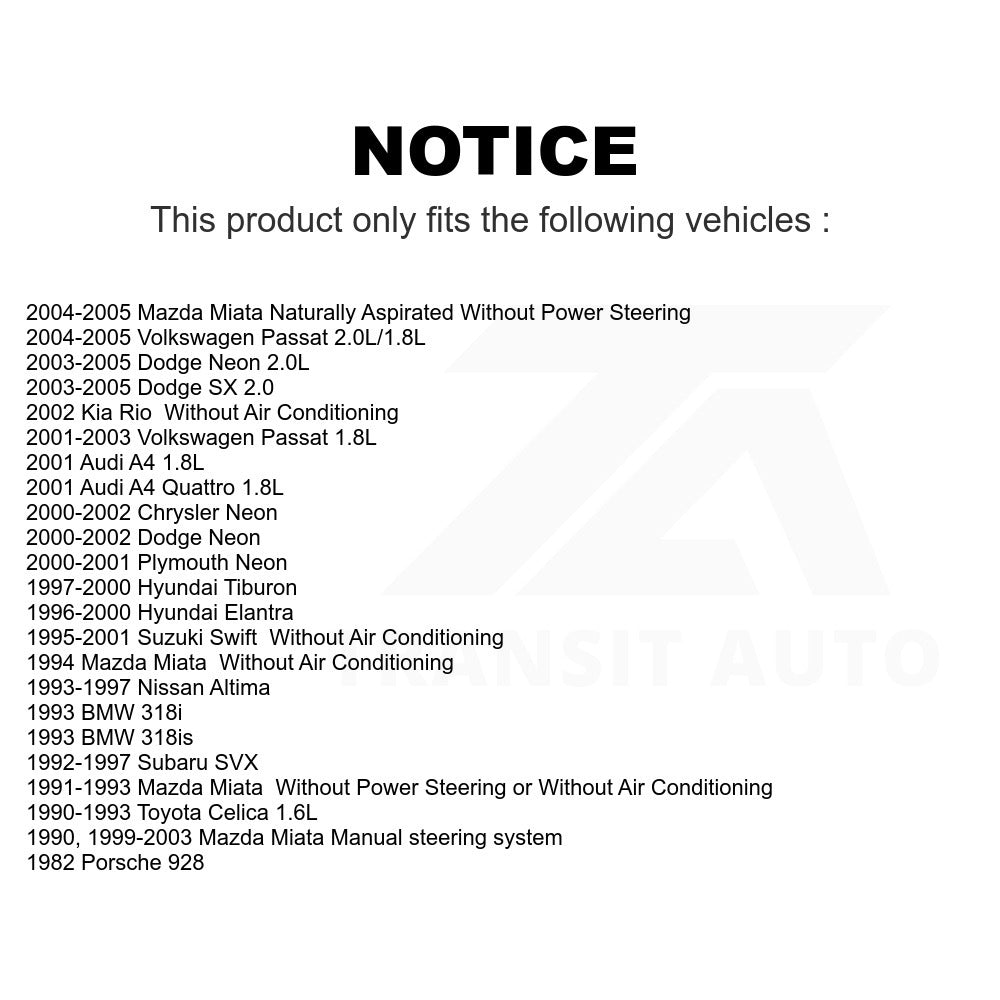 NOTICE

This product only fits the following vehicles :

2004-2005 Mazda Miata Naturally Aspirated Without Power Steering
2004-2005 Volkswagen Passat 2.0L/1.8L
2003-2005 Dodge Neon 2.0L
2003-2005 Dodge SX 2.0
2002 Kia Rio Without Air Conditioning
2001-2003 Volkswagen Passat 1.8L
2001 Audi A4 1.8L
2001 Audi A4 Quattro 1.8L
2000-2002 Chrysler Neon
2000-2002 Dodge Neon
2000-2001 Plymouth Neon
1997-2000 Hyundai Tiburon
1996-2000 Hyundai Elantra
1995-2001 Suzuki Swift Without Air Conditioning
1994 Mazda Miata Without Air Conditioning
1993-1997 Nissan Altima
1993 BMW 318i
1993 BMW 318is
1992-1997 Subaru SVX
1991-1993 Mazda Miata Without Power Steering or Without Air Conditioning
1990-1993 Toyota Celica 1.6L
1990, 1999-2003 Mazda Miata Manual steering system
1982 Porsche 928

TRANSIT AUTO